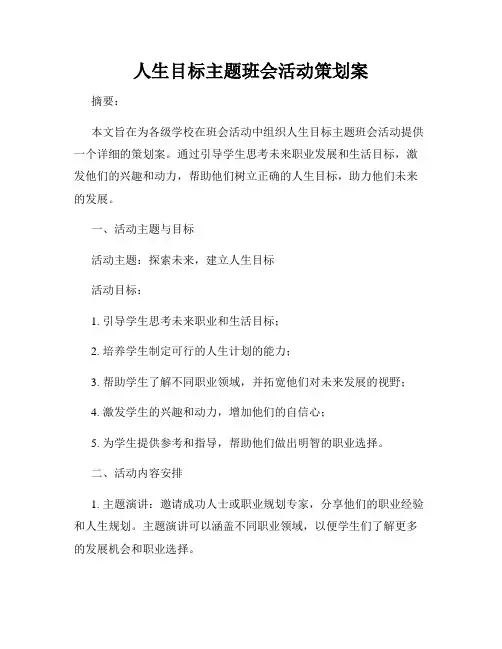 人生目标主题班会活动策划案

摘要：

本文旨在为各级学校在班会活动中组织人生目标主题班会活动提供一个详细的策划案。通过引导学生思考未来职业发展和生活目标，激发他们的兴趣和动力，帮助他们树立正确的人生目标，助力他们未来的发展。

一、活动主题与目标

活动主题：探索未来，建立人生目标

活动目标：

1. 引导学生思考未来职业和生活目标；

2. 培养学生制定可行的人生计划的能力；

3. 帮助学生了解不同职业领域，并拓宽他们对未来发展的视野；

4. 激发学生的兴趣和动力，增加他们的自信心；

5. 为学生提供参考和指导，帮助他们做出明智的职业选择。

二、活动内容安排

1. 主题演讲：邀请成功人士或职业规划专家，分享他们的职业经验和人生规划。主题演讲可以涵盖不同职业领域，以便学生们了解更多的发展机会和职业选择。